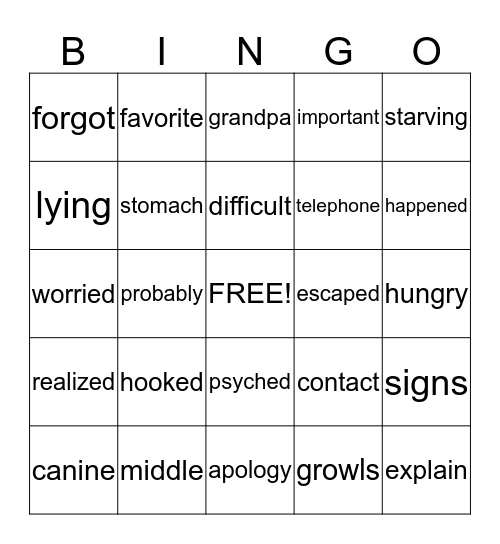 | B | I | N | G | O |
|---|---|---|---|---|
| forgot | favorite | grandpa | important | starving |
| lying | stomach | difficult | telephone | happened |
| worried | probably | FREE! | escaped | hungry |
| realized | hooked | psyched | contact | signs |
| canine | middle | apology | growls | explain |